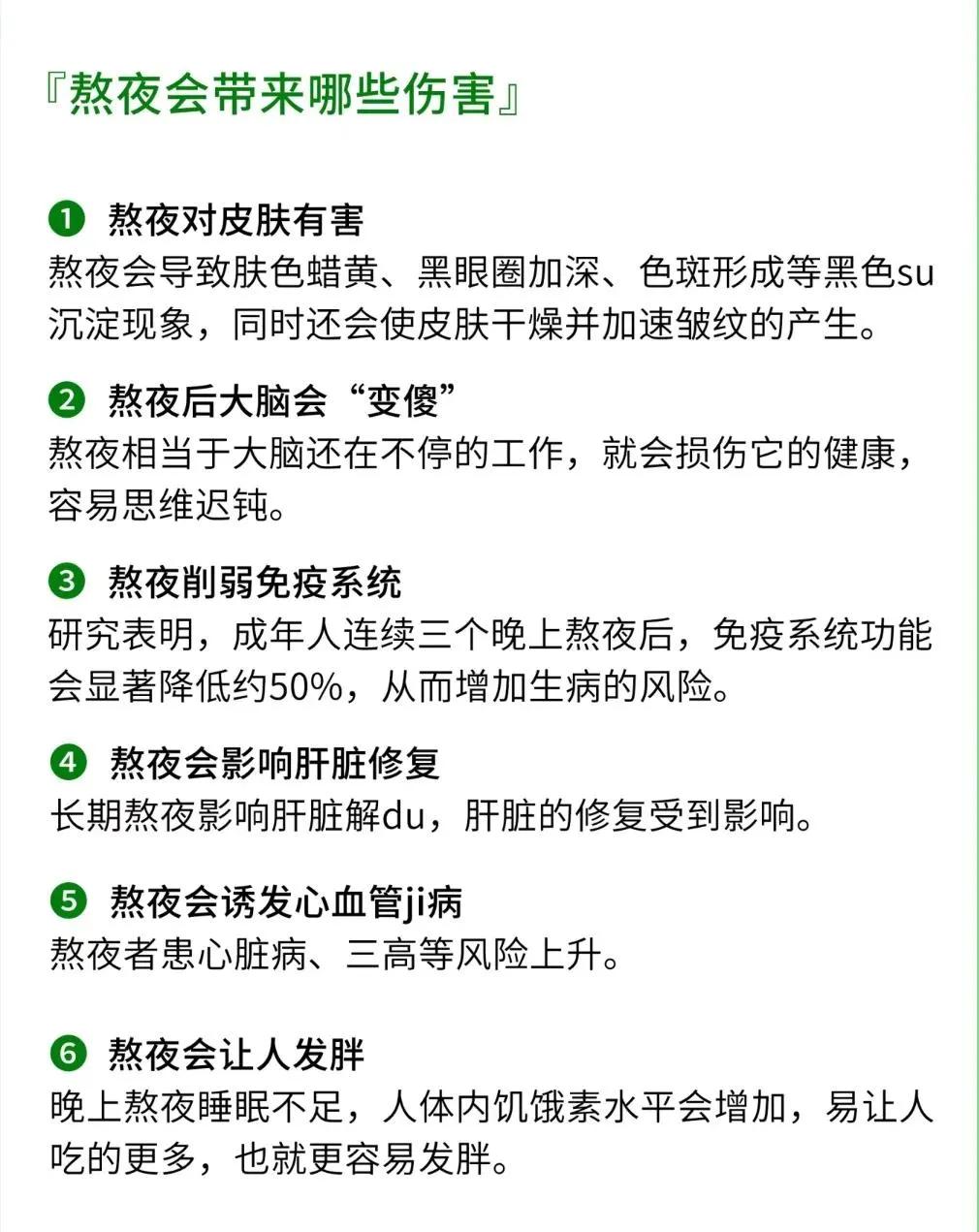 『熬夜会带来哪些伤害』

❶ 熬夜对皮肤有害
熬夜会导致肤色蜡黄、黑眼圈加深、色斑形成等黑色su沉淀现象，同时还会使皮肤干燥并加速皱纹的产生。

❷ 熬夜后大脑会“变傻”
熬夜相当于大脑还在不停的工作，就会损伤它的健康，容易思维迟钝。

❸ 熬夜削弱免疫系统
研究表明，成年人连续三个晚上熬夜后，免疫系统功能会显著降低约50%，从而增加生病的风险。

❹ 熬夜会影响肝脏修复
长期熬夜影响肝脏解du，肝脏的修复受到影响。

❺ 熬夜会诱发心血管ji病
熬夜者患心脏病、三高等风险上升。

❻ 熬夜会让人发胖
晚上熬夜睡眠不足，人体内饥饿素水平会增加，易让人吃的更多，也就更容易发胖。